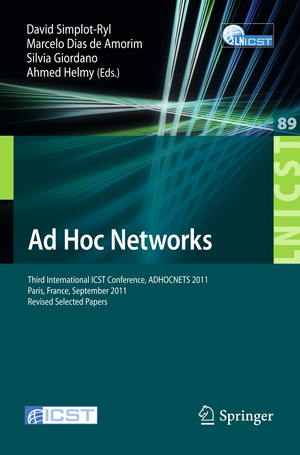 David Simplot-Ryl
Marcelo Dias de Amorim
Silvia Giordano
Ahmed Helmy (Eds.)

LNICST

89

LNICST

Ad Hoc Networks

Third International ICST Conference, ADHOCNETS 2011
Paris, France, September 2011
Revised Selected Papers

ICST

Springer